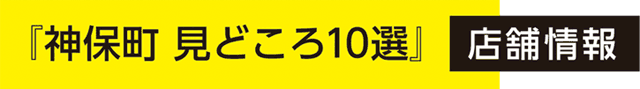 『神保町 見どころ10選』 店舗情報